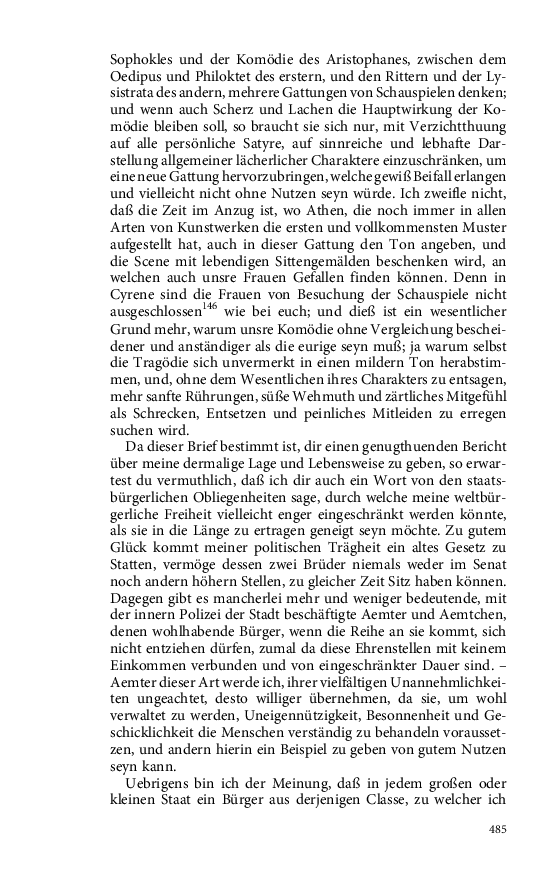 Sophokles und der Komödie des Aristophanes, zwischen dem Oedipus und Philoktet des erstern, und den Rittern und der Lysistrata des andern, mehrere Gattungen von Schauspielen denken; und wenn auch Scherz und Lachen die Hauptwirkung der Komödie bleiben soll, so braucht sie sich nur, mit Verzichtthuung auf alle persönliche Satyre, auf sinnreiche und lebhafte Darstellung allgemeiner lächerlicher Charaktere einzuschränken, um eine neue Gattung hervorzubringen, welche gewiß Beifall erlangen und vielleicht nicht ohne Nutzen seyn würde. Ich zweifle nicht, daß die Zeit im Anzug ist, wo Athen, die noch immer in allen Arten von Kunstwerken die ersten und vollkommensten Muster aufgestellt hat, auch in dieser Gattung den Ton angeben, und die Scene mit lebendigen Sittengemälden beschenken wird, an welchen auch unsre Frauen Gefallen finden können. Denn in Cyrene sind die Frauen von Besuchung der Schauspiele nicht ausgeschlossen$^{146}$ wie bei euch; und dieß ist ein wesentlicher Grund mehr, warum unsre Komödie ohne Vergleichung bescheidener und anständiger als die eurige seyn muß; ja warum selbst die Tragödie sich unvermerkt in einen mildern Ton herabstimmen, und, ohne dem Wesentlichen ihres Charakters zu entsagen, mehr sanfte Rührungen, süße Wehmuth und zärtliches Mitgefühl als Schrecken, Entsetzen und peinliches Mitleiden zu erregen suchen wird.

Da dieser Brief bestimmt ist, dir einen genugthuenden Bericht über meine dermalige Lage und Lebensweise zu geben, so erwartest du vermuthlich, daß ich dir auch ein Wort von den staatsbürgerlichen Obliegenheiten sage, durch welche meine weltbürgerliche Freiheit vielleicht enger eingeschränkt werden könnte, als sie in die Länge zu ertragen geneigt seyn möchte. Zu gutem Glück kommt meiner politischen Trägheit ein altes Gesetz zu Statten, vermöge dessen zwei Brüder niemals weder im Senat noch andern höhern Stellen, zu gleicher Zeit Sitz haben können. Dagegen gibt es mancherlei mehr und weniger bedeutende, mit der innern Polizei der Stadt beschäftigte Aemter und Aemtchen, denen wohlhabende Bürger, wenn die Reihe an sie kommt, sich nicht entziehen dürfen, zumal da diese Ehrenstellen mit keinem Einkommen verbunden und von eingeschränkter Dauer sind. – Aemter dieser Art werde ich, ihrer vielfältigen Unannehmlichkeiten ungeachtet, desto williger übernehmen, da sie, um wohl verwaltet zu werden, Uneigennützigkeit, Besonnenheit und Geschicklichkeit die Menschen verständig zu behandeln voraussetzen, und andern hierin ein Beispiel zu geben von gutem Nutzen seyn kann.

Uebrigens bin ich der Meinung, daß in jedem großen oder kleinen Staat ein Bürger aus derjenigen Classe, zu welcher ich

485